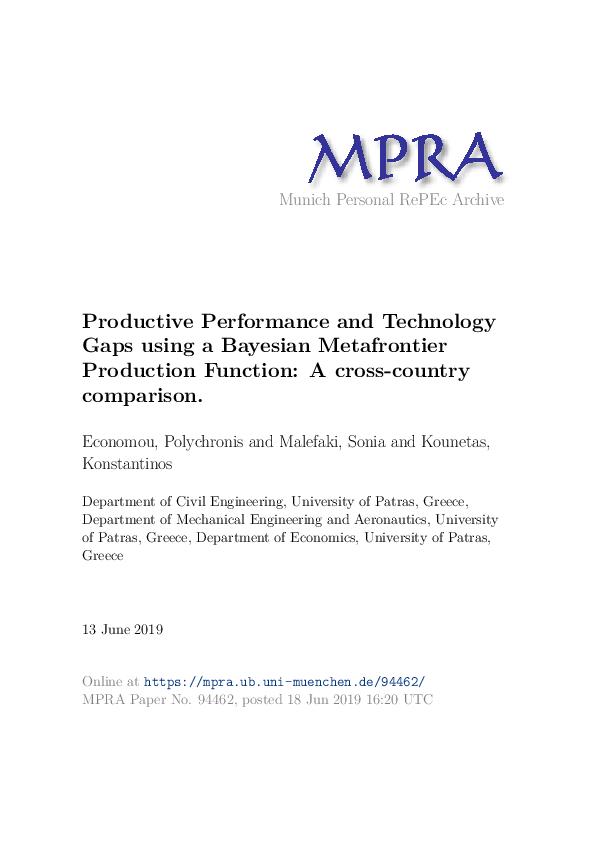 MPRA
Munich Personal RePEc Archive

Productive Performance and Technology Gaps using a Bayesian Metafrontier Production Function: A cross-country comparison.

Economou, Polychronis and Malefaki, Sonia and Kounetas, Konstantinos

Department of Civil Engineering, University of Patras, Greece, Department of Mechanical Engineering and Aeronautics, University of Patras, Greece, Department of Economics, University of Patras, Greece

13 June 2019

Online at https://mpra.ub.uni-muenchen.de/94462/
MPRA Paper No. 94462, posted 18 Jun 2019 16:20 UTC